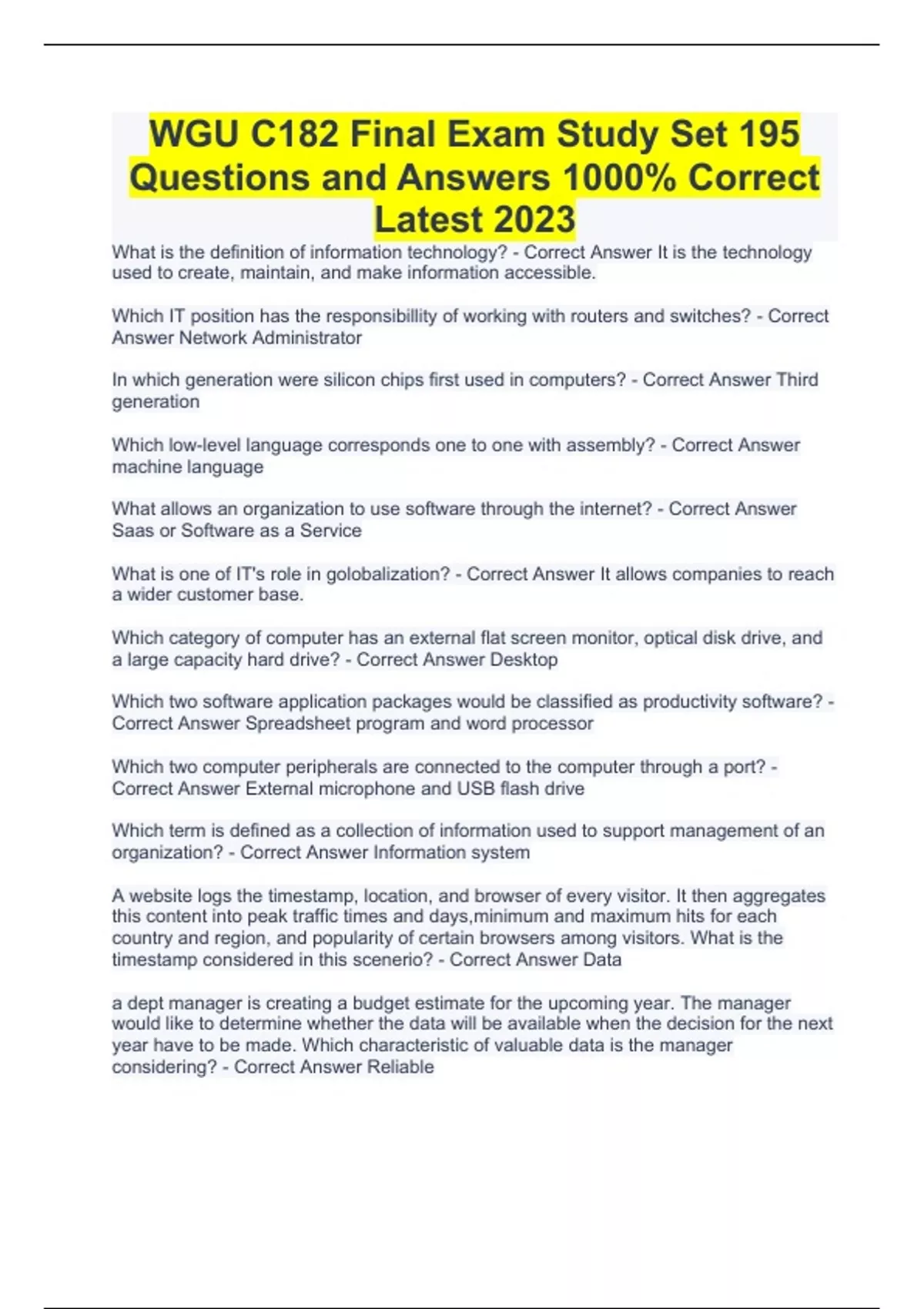 WGU C182 Final Exam Study Set 195 Questions and Answers 1000% Correct Latest 2023

What is the definition of information technology? - Correct Answer It is the technology used to create, maintain, and make information accessible.

Which IT position has the responsibillity of working with routers and switches? - Correct Answer Network Administrator

In which generation were silicon chips first used in computers? - Correct Answer Third generation

Which low-level language corresponds one to one with assembly? - Correct Answer machine language

What allows an organization to use software through the internet? - Correct Answer Saas or Software as a Service

What is one of IT's role in golobalization? - Correct Answer It allows companies to reach a wider customer base.

Which category of computer has an external flat screen monitor, optical disk drive, and a large capacity hard drive? - Correct Answer Desktop

Which two software application packages would be classified as productivity software? - Correct Answer Spreadsheet program and word processor

Which two computer peripherals are connected to the computer through a port? - Correct Answer External microphone and USB flash drive

Which term is defined as a collection of information used to support management of an organization? - Correct Answer Information system

A website logs the timestamp, location, and browser of every visitor. It then aggregates this content into peak traffic times and days,minimum and maximum hits for each country and region, and popularity of certain browsers among visitors. What is the timestamp considered in this scenerio? - Correct Answer Data

a dept manager is creating a budget estimate for the upcoming year. The manager would like to determine whether the data will be available when the decision for the next year have to be made. Which characteristic of valuable data is the manager considering? - Correct Answer Reliable